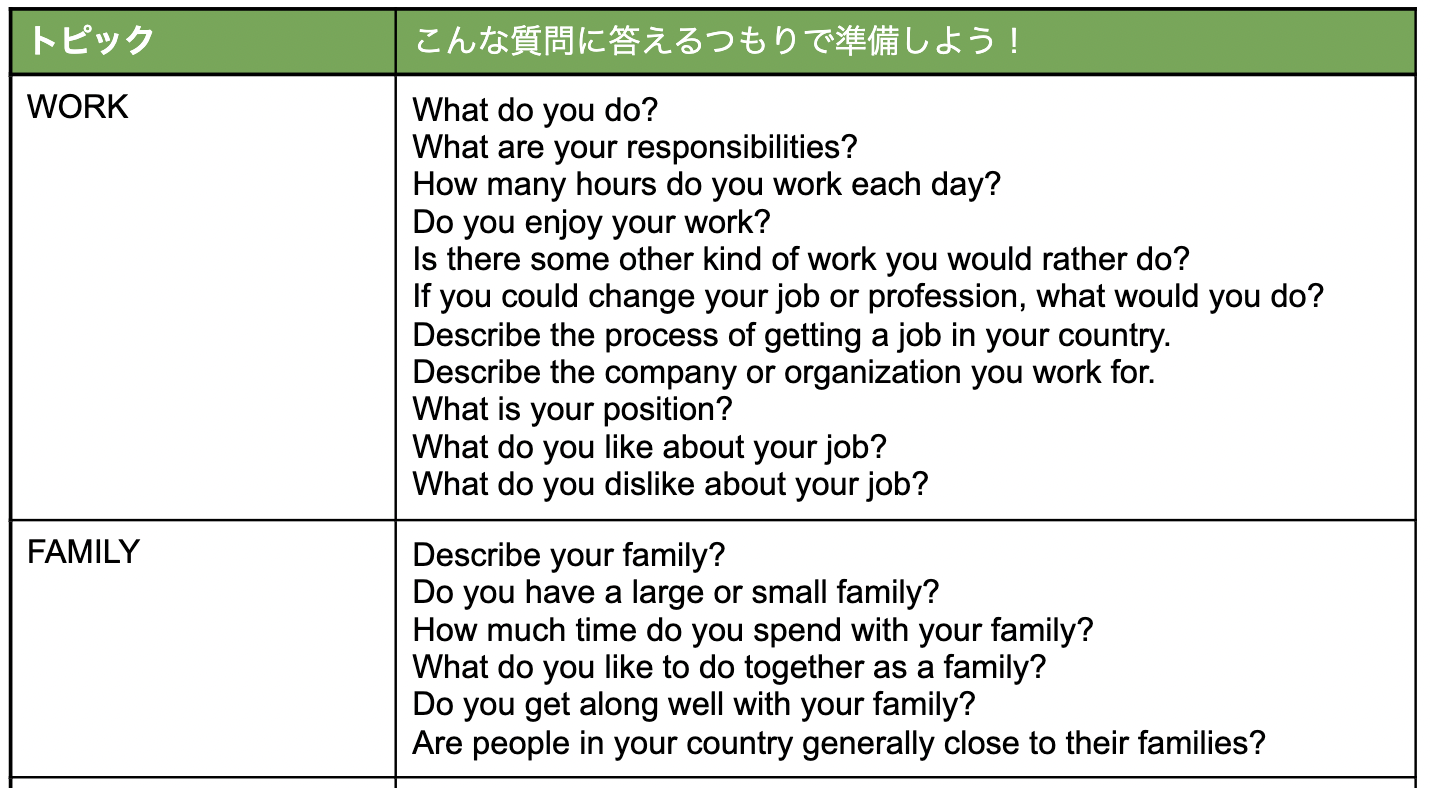 | トピック | こんな質問に答えるつもりで準備しよう！ |
|---|---|
| WORK | What do you do?<br>What are your responsibilities?<br>How many hours do you work each day?<br>Do you enjoy your work?<br>Is there some other kind of work you would rather do?<br>If you could change your job or profession, what would you do?<br>Describe the process of getting a job in your country.<br>Describe the company or organization you work for.<br>What is your position?<br>What do you like about your job?<br>What do you dislike about your job? |
| FAMILY | Describe your family?<br>Do you have a large or small family?<br>How much time do you spend with your family?<br>What do you like to do together as a family?<br>Do you get along well with your family?<br>Are people in your country generally close to their families? |